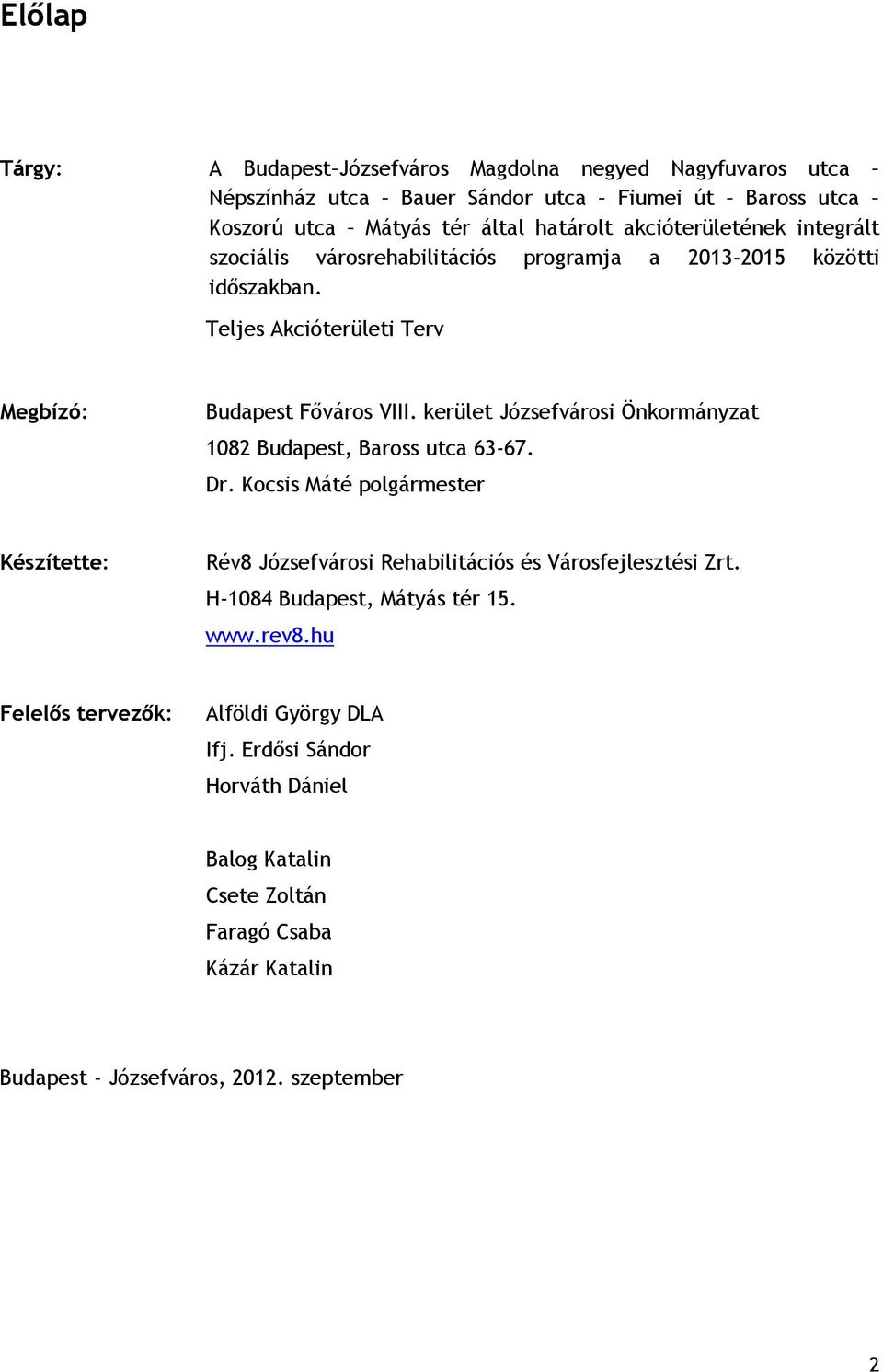 Előlap

Tárgy:

A Budapest-Józsefváros Magdolna negyed Nagyfuvaros utca – Népszínház utca – Bauer Sándor utca – Fiumei út – Baross utca – Koszorú utca – Mátyás tér által határolt akcióterületének integrált szociális városrehabilitációs programja a 2013-2015 közötti időszakban.

Teljes Akcióterületi Terv

Megbízó:

Budapest Főváros VIII. kerület Józsefvárosi Önkormányzat
1082 Budapest, Baross utca 63-67.
Dr. Kocsis Máté polgármester

Készítette:

Rév8 Józsefvárosi Rehabilitációs és Városfejlesztési Zrt.
H-1084 Budapest, Mátyás tér 15.
www.rev8.hu

Felelős tervezők:

Alföldi György DLA
Ifj. Erdősi Sándor
Horváth Dániel

Balog Katalin
Csete Zoltán
Faragó Csaba
Kázár Katalin

Budapest - Józsefváros, 2012. szeptember

2